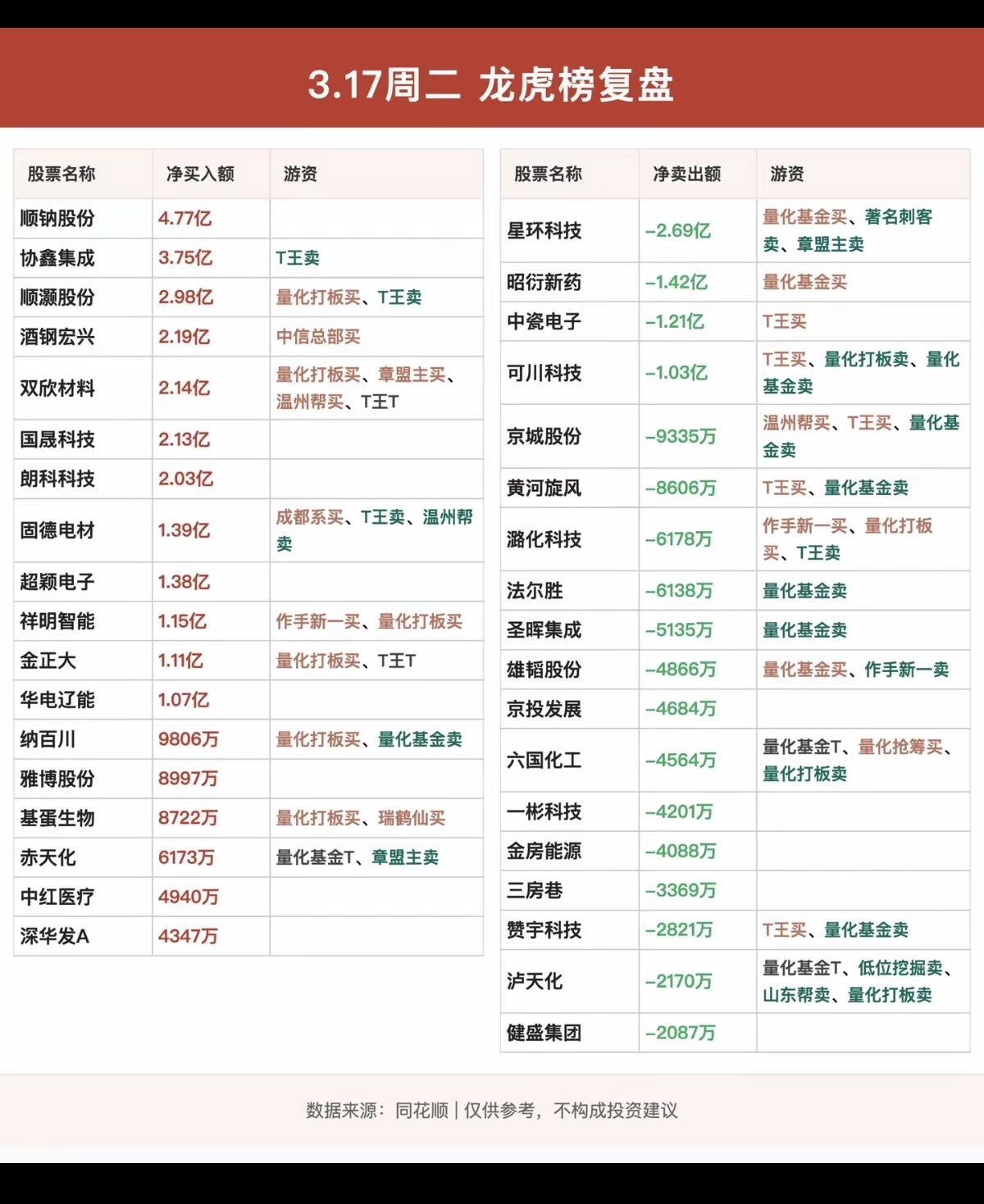 3.17周二 龙虎榜复盘

| 股票名称 | 净买入额 | 游资 |
|---|---|---|
| 顺钠股份 | 4.77亿 | |
| 协鑫集成 | 3.75亿 | T王卖 |
| 顺灏股份 | 2.98亿 | 量化打板买、T王卖 |
| 酒钢宏兴 | 2.19亿 | 中信总部买 |
| 双欣材料 | 2.14亿 | 量化打板买、章盟主买、温州帮买、T王T |
| 国晟科技 | 2.13亿 | |
| 朗科科技 | 2.03亿 | |
| 固德电材 | 1.39亿 | 成都系买、T王卖、温州帮卖 |
| 超颖电子 | 1.38亿 | |
| 祥明智能 | 1.15亿 | 作手新一买、量化打板买 |
| 金正大 | 1.11亿 | 量化打板买、T王T |
| 华电辽能 | 1.07亿 | |
| 纳百川 | 9806万 | 量化打板买、量化基金卖 |
| 雅博股份 | 8997万 | |
| 基蛋生物 | 8722万 | 量化打板买、瑞鹤仙买 |
| 赤天化 | 6173万 | 量化基金T、章盟主卖 |
| 中红医疗 | 4940万 | |
| 深华发A | 4347万 | |

| 股票名称 | 净卖出额 | 游资 |
|---|---|---|
| 星环科技 | -2.69亿 | 量化基金买、著名刺客卖、章盟主卖 |
| 昭衍新药 | -1.42亿 | 量化基金买 |
| 中瓷电子 | -1.21亿 | T王买 |
| 可川科技 | -1.03亿 | T王买、量化打板卖、量化基金卖 |
| 京城股份 | -9335万 | 温州帮买、T王买、量化基金卖 |
| 黄河旋风 | -8606万 | T王买、量化基金卖 |
| 潞化科技 | -6178万 | 作手新一买、量化打板买、T王卖 |
| 法尔胜 | -6138万 | 量化基金卖 |
| 圣晖集成 | -5135万 | 量化基金卖 |
| 雄韬股份 | -4866万 | 量化基金买、作手新一卖 |
| 京投发展 | -4684万 | |
| 六国化工 | -4564万 | 量化基金T、量化抢筹买、量化打板卖 |
| 一彬科技 | -4201万 | |
| 金房能源 | -4088万 | |
| 三房巷 | -3369万 | |
| 赞宇科技 | -2821万 | T王买、量化基金卖 |
| 泸天化 | -2170万 | 量化基金T、低位挖掘卖、山东帮卖、量化打板卖 |
| 健盛集团 | -2087万 | |

数据来源：同花顺 | 仅供参考，不构成投资建议